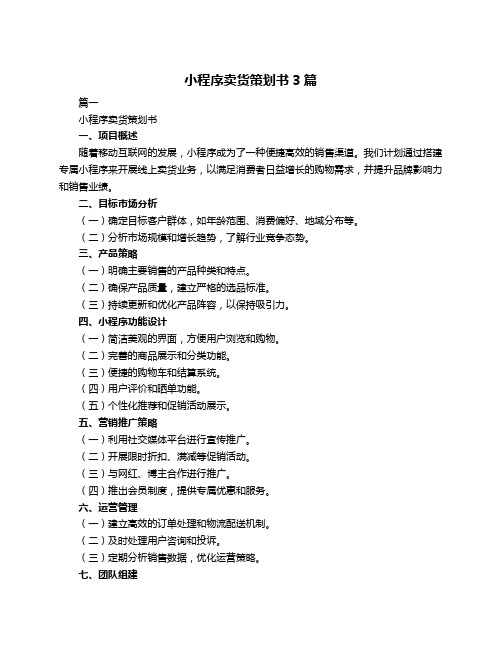 小程序卖货策划书 3 篇

篇一

小程序卖货策划书

一、项目概述

随着移动互联网的发展，小程序成为了一种便捷高效的销售渠道。我们计划通过搭建专属小程序来开展线上卖货业务，以满足消费者日益增长的购物需求，并提升品牌影响力和销售业绩。

二、目标市场分析

（一）确定目标客户群体，如年龄范围、消费偏好、地域分布等。

（二）分析市场规模和增长趋势，了解行业竞争态势。

三、产品策略

（一）明确主要销售的产品种类和特点。

（二）确保产品质量，建立严格的选品标准。

（三）持续更新和优化产品阵容，以保持吸引力。

四、小程序功能设计

（一）简洁美观的界面，方便用户浏览和购物。

（二）完善的商品展示和分类功能。

（三）便捷的购物车和结算系统。

（四）用户评价和晒单功能。

（五）个性化推荐和促销活动展示。

五、营销推广策略

（一）利用社交媒体平台进行宣传推广。

（二）开展限时折扣、满减等促销活动。

（三）与网红、博主合作进行推广。

（四）推出会员制度，提供专属优惠和服务。

六、运营管理

（一）建立高效的订单处理和物流配送机制。

（二）及时处理用户咨询和投诉。

（三）定期分析销售数据，优化运营策略。

七、团队组建